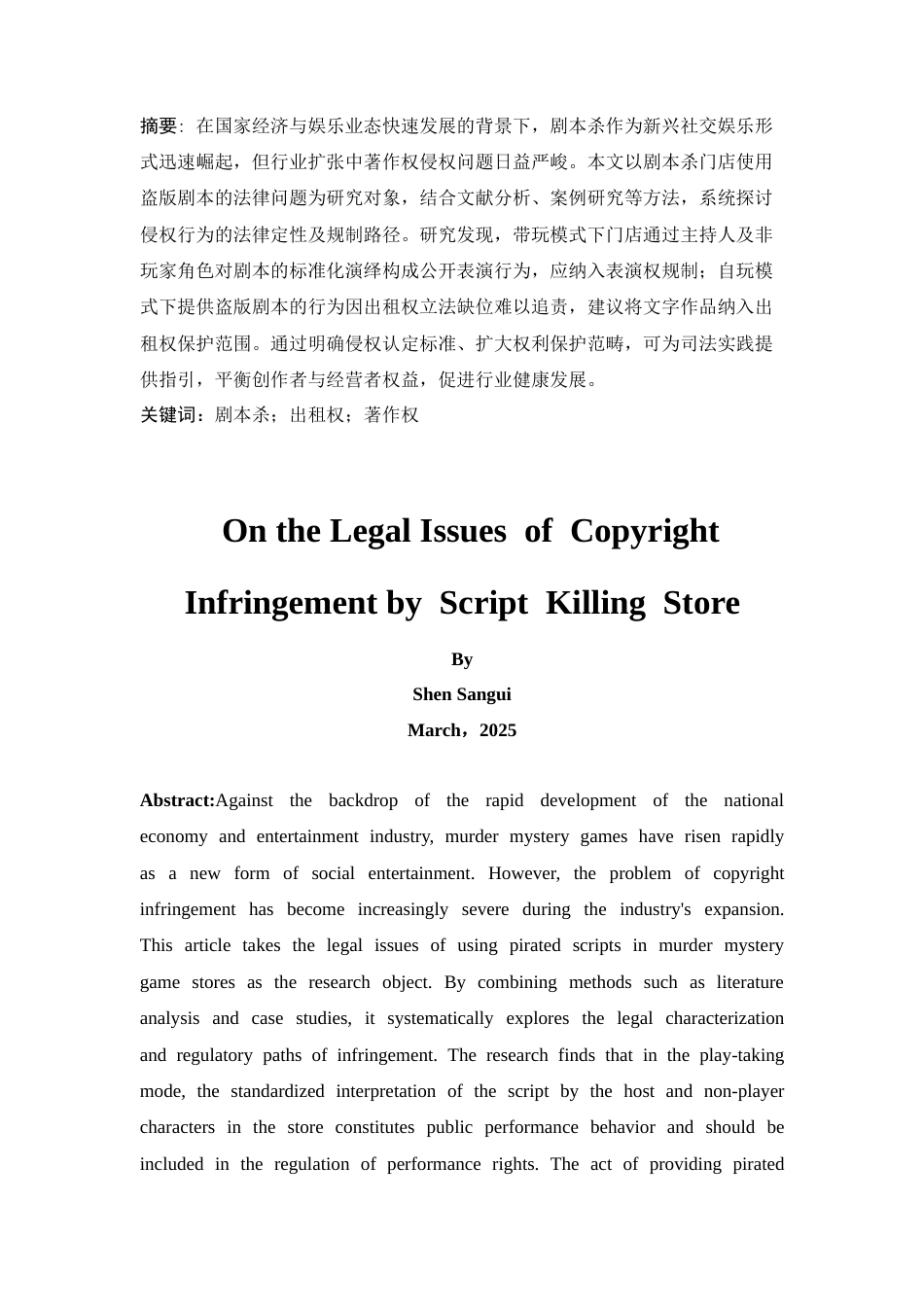 摘要：在国家经济与娱乐业态快速发展的背景下，剧本杀作为新兴社交娱乐形式迅速崛起，但行业扩张中著作权侵权问题日益严峻。本文以剧本杀门店使用盗版剧本的法律问题为研究对象，结合文献分析、案例研究等方法，系统探讨侵权行为的法律定性及规制路径。研究发现，带玩模式下门店通过主持人及非玩家角色对剧本的标准化演绎构成公开表演行为，应纳入表演权规制；自玩模式下提供盗版剧本的行为因出租权立法缺位难以追责，建议将文字作品纳入出租权保护范围。通过明确侵权认定标准、扩大权利保护范畴，可为司法实践提供指引，平衡创作者与经营者权益，促进行业健康发展。
关键词：剧本杀；出租权；著作权

On the Legal Issues of Copyright Infringement by Script Killing Store

By
Shen Sangui
March，2025

Abstract:Against the backdrop of the rapid development of the national economy and entertainment industry, murder mystery games have risen rapidly as a new form of social entertainment. However, the problem of copyright infringement has become increasingly severe during the industry's expansion. This article takes the legal issues of using pirated scripts in murder mystery game stores as the research object. By combining methods such as literature analysis and case studies, it systematically explores the legal characterization and regulatory paths of infringement. The research finds that in the play-taking mode, the standardized interpretation of the script by the host and non-player characters in the store constitutes public performance behavior and should be included in the regulation of performance rights. The act of providing pirated